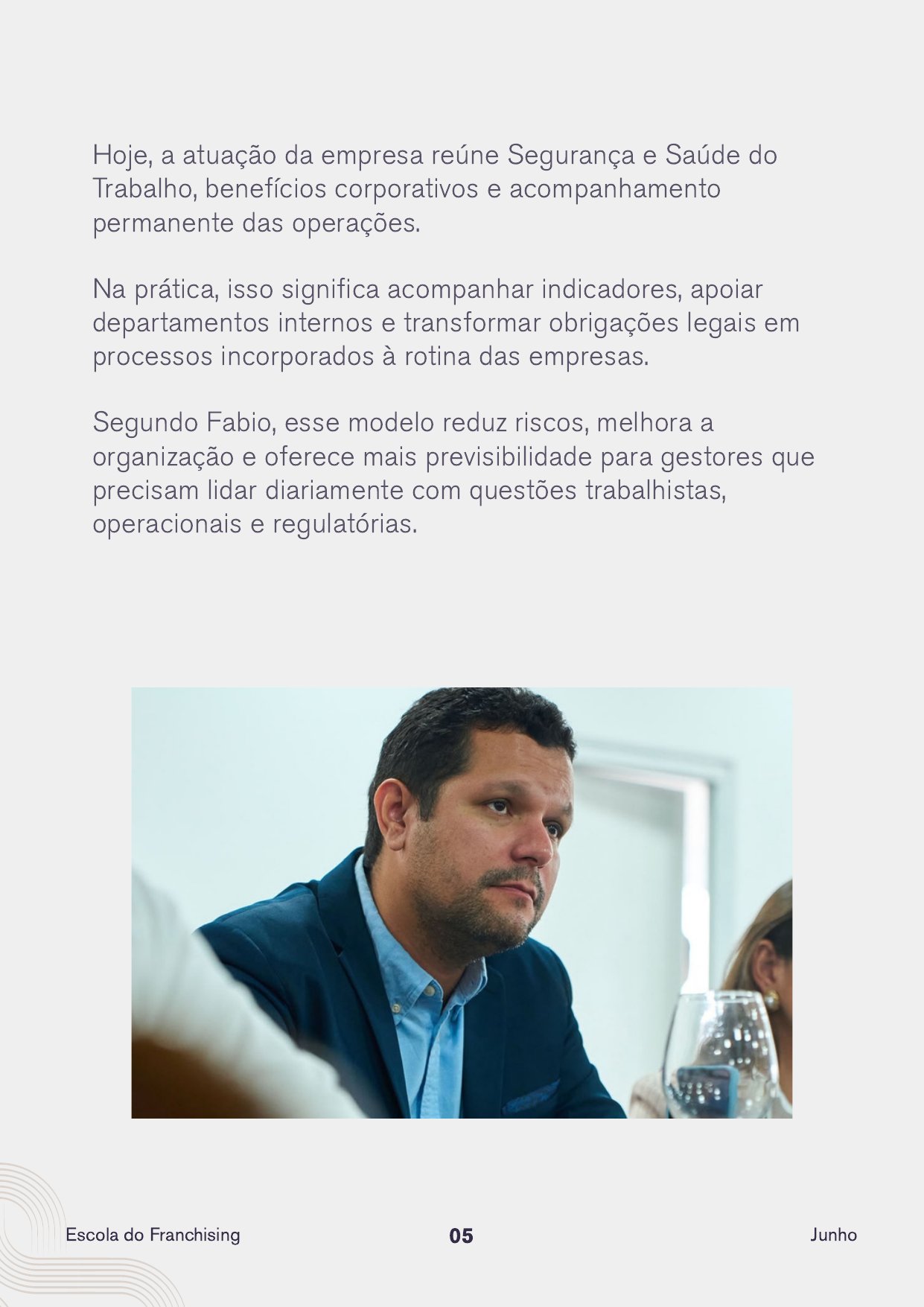 Hoje, a atuação da empresa reúne Segurança e Saúde do Trabalho, benefícios corporativos e acompanhamento permanente das operações.

Na prática, isso significa acompanhar indicadores, apoiar departamentos internos e transformar obrigações legais em processos incorporados à rotina das empresas.

Segundo Fabio, esse modelo reduz riscos, melhora a organização e oferece mais previsibilidade para gestores que precisam lidar diariamente com questões trabalhistas, operacionais e regulatórias.

Escola do Franchising
05
Junho